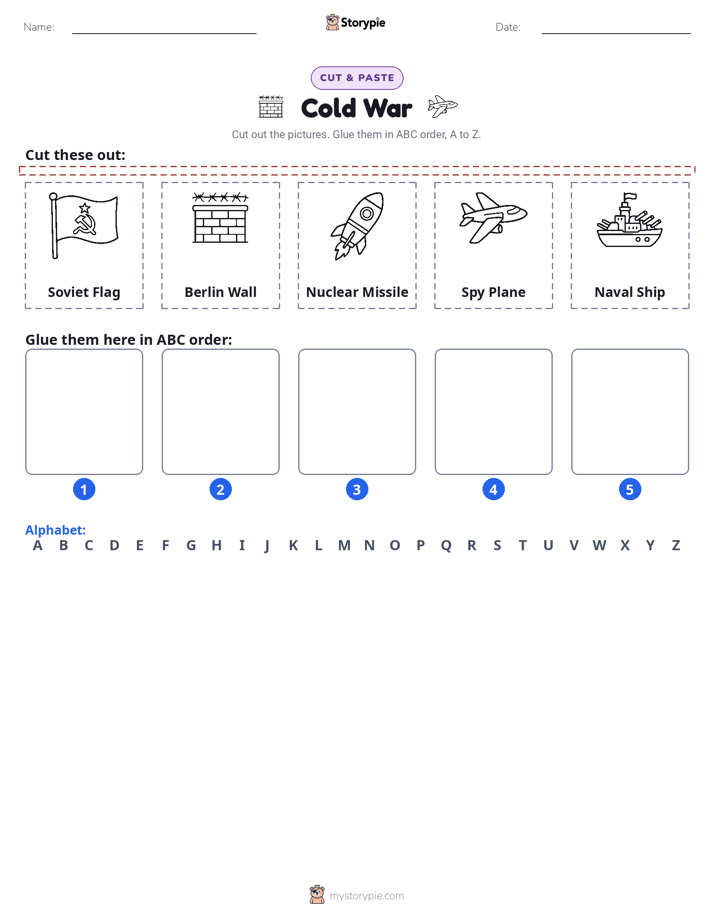 Name:

Storypie

Date:

CUT & PASTE

Cold War

Cut out the pictures. Glue them in ABC order, A to Z.

Cut these out:

Soviet Flag

Berlin Wall

Nuclear Missile

Spy Plane

Naval Ship

Glue them here in ABC order:

1 2 3 4 5

Alphabet:
A B C D E F G H I J K L M N O P Q R S T U V W X Y Z

mystorypie.com